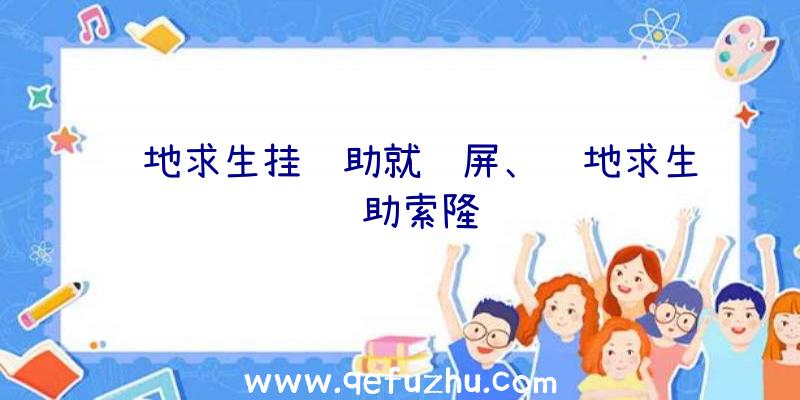 地求生挂 助就 屏、 地求生 助索隆

www.qefuzhu.com